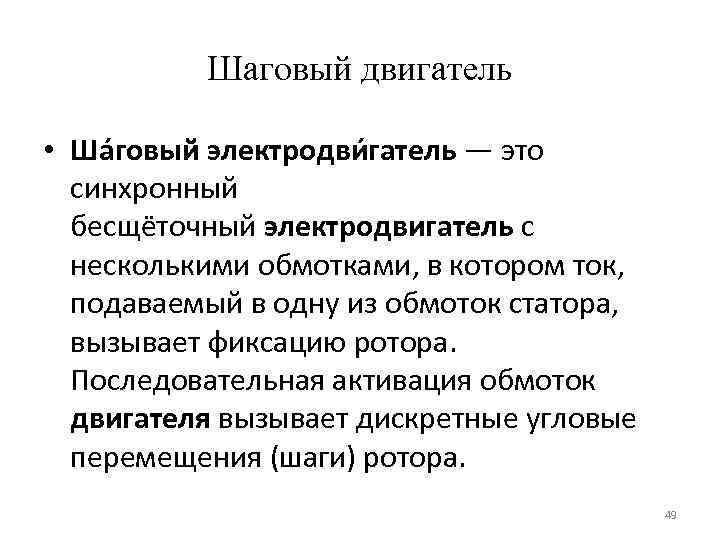 Шаговый двигатель

• Ша́говый электродви́гатель — это синхронный бесщёточный электродвигатель с несколькими обмотками, в котором ток, подаваемый в одну из обмоток статора, вызывает фиксацию ротора. Последовательная активация обмоток двигателя вызывает дискретные угловые перемещения (шаги) ротора.

49